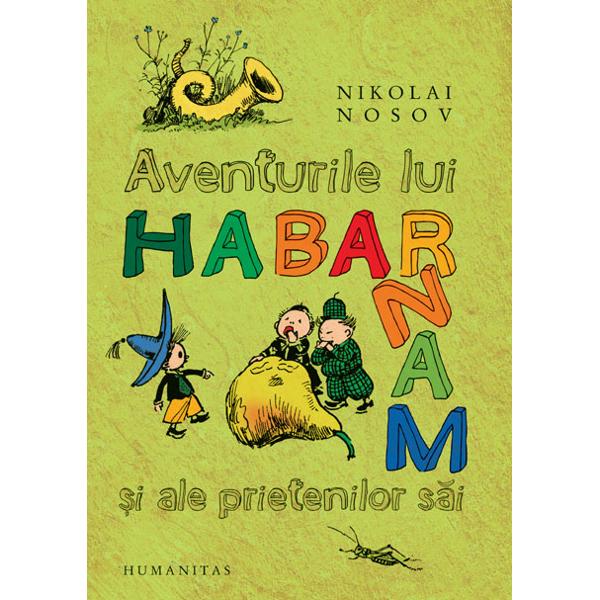 NIKOLAI NOSOV

Aventurile lui HABARNAM

și ale prietenilor săi

HUMANITAS